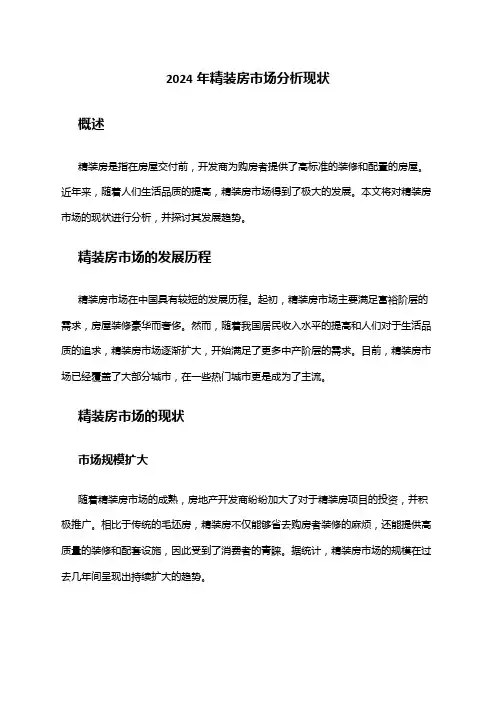 2024 年精装房市场分析现状

概述

精装房是指在房屋交付前，开发商为购房者提供了高标准的装修和配置的房屋。近年来，随着人们生活品质的提高，精装房市场得到了极大的发展。本文将对精装房市场的现状进行分析，并探讨其发展趋势。

精装房市场的发展历程

精装房市场在中国具有较短的发展历程。起初，精装房市场主要满足富裕阶层的需求，房屋装修豪华而奢侈。然而，随着我国居民收入水平的提高和人们对于生活品质的追求，精装房市场逐渐扩大，开始满足了更多中产阶层的需求。目前，精装房市场已经覆盖了大部分城市，在一些热门城市更是成为了主流。

精装房市场的现状

市场规模扩大

随着精装房市场的成熟，房地产开发商纷纷加大了对于精装房项目的投资，并积极推广。相比于传统的毛坯房，精装房不仅能够省去购房者装修的麻烦，还能提供高质量的装修和配套设施，因此受到了消费者的青睐。据统计，精装房市场的规模在过去几年间呈现出持续扩大的趋势。